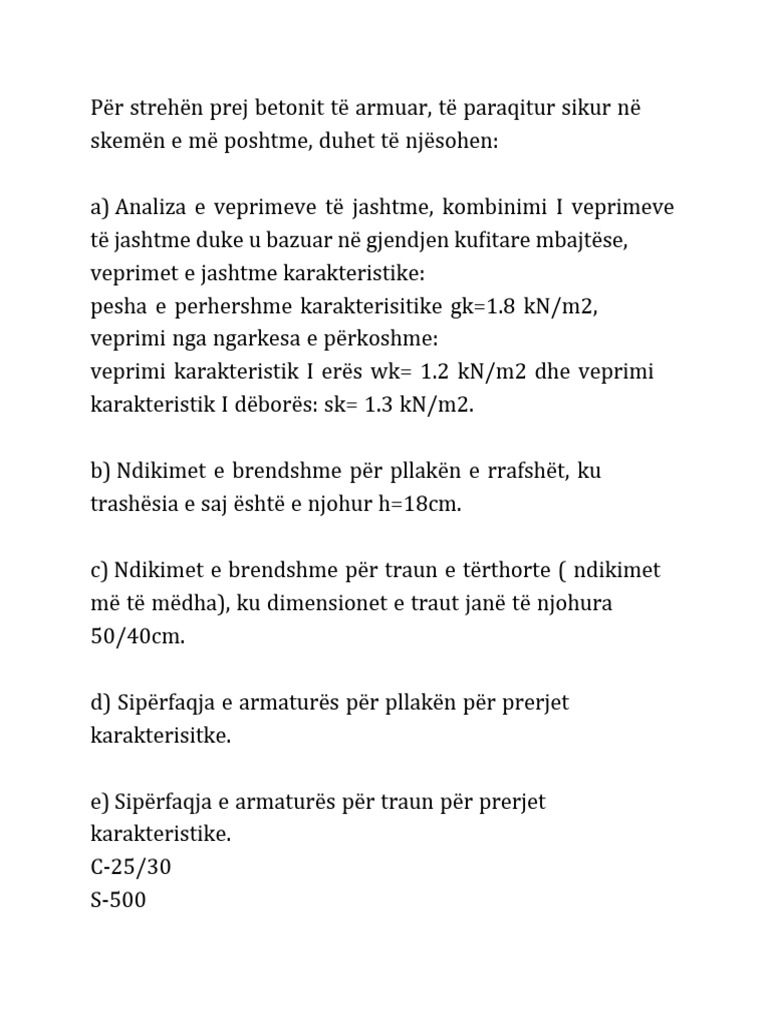 Për strehën prej betonit të armuar, të paraqitur sikur në skemën e më poshtme, duhet të njësohen:

a) Analiza e veprimeve të jashtme, kombinimi I veprimeve të jashtme duke u bazuar në gjendjen kufitare mbajtëse, veprimet e jashtme karakteristike:
pesha e perhershme karakterisitike gk=1.8 kN/m2, veprimi nga ngarkesa e përkoshme:
veprimi karakteristik I erës wk= 1.2 kN/m2 dhe veprimi karakteristik I dëborës: sk= 1.3 kN/m2.

b) Ndikimet e brendshme për pllakën e rrafshët, ku trashësia e saj është e njohur h=18cm.

c) Ndikimet e brendshme për traun e tërthorte ( ndikimet më të mëdha), ku dimensionet e traut janë të njohura 50/40cm.

d) Sipërfaqja e armaturës për pllakën për prerjet karakterisitke.

e) Sipërfaqja e armaturës për traun për prerjet karakteristike.
C-25/30
S-500